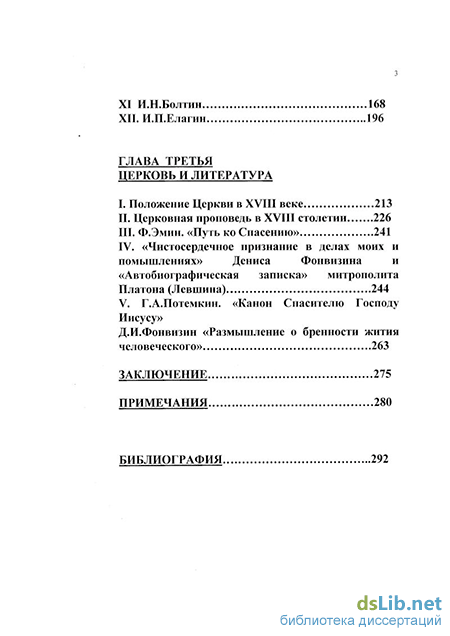 3

XI И.Н.Болтин……………………………………168
XII. И.П.Елагин…………………………………..196

ГЛАВА ТРЕТЬЯ
ЦЕРКОВЬ И ЛИТЕРАТУРА

I. Положение Церкви в XVIII веке………………213
II. Церковная проповедь в XVIII столетии…….226
III. Ф.Эмин. «Путь ко Спасению»……………….241
IV. «Чистосердечное признание в делах моих и помышлениях» Дениса Фонвизина и «Автобиографическая записка» митрополита Платона (Левшина)………………………………244
V. Г.А.Потемкин. «Канон Спасителю Господу Иисусу»
Д.И.Фонвизин «Размышление о бренности жития человеческого»……………………………………263

ЗАКЛЮЧЕНИЕ……………………………………275

ПРИМЕЧАНИЯ……………………………………280

БИБЛИОГРАФИЯ………………………………..292

dsLib.net
библиотека диссертаций